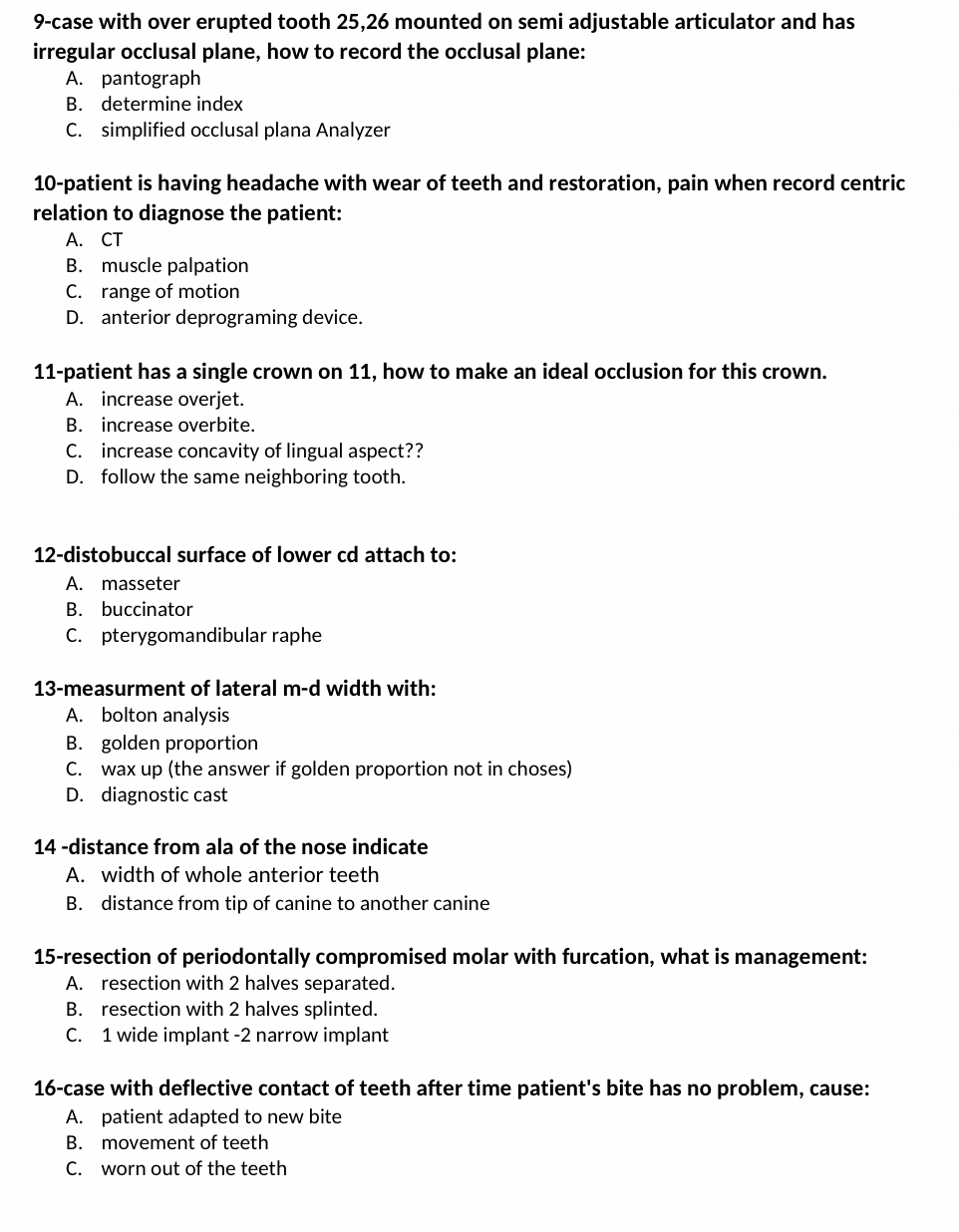 9-case with over erupted tooth 25,26 mounted on semi adjustable articulator and has irregular occlusal plane, how to record the occlusal plane:
A. pantograph
B. determine index
C. simplified occlusal plana Analyzer

10-patient is having headache with wear of teeth and restoration, pain when record centric relation to diagnose the patient:
A. CT
B. muscle palpation
C. range of motion
D. anterior deprograming device.

11-patient has a single crown on 11, how to make an ideal occlusion for this crown.
A. increase overjet.
B. increase overbite.
C. increase concavity of lingual aspect??
D. follow the same neighboring tooth.

12-distobuccal surface of lower cd attach to:
A. masseter
B. buccinator
C. pterygomandibular raphe

13-measurment of lateral m-d width with:
A. bolton analysis
B. golden proportion
C. wax up (the answer if golden proportion not in choses)
D. diagnostic cast

14 -distance from ala of the nose indicate
A. width of whole anterior teeth
B. distance from tip of canine to another canine

15-resection of periodontally compromised molar with furcation, what is management:
A. resection with 2 halves separated.
B. resection with 2 halves splinted.
C. 1 wide implant -2 narrow implant

16-case with deflective contact of teeth after time patient's bite has no problem, cause:
A. patient adapted to new bite
B. movement of teeth
C. worn out of the teeth